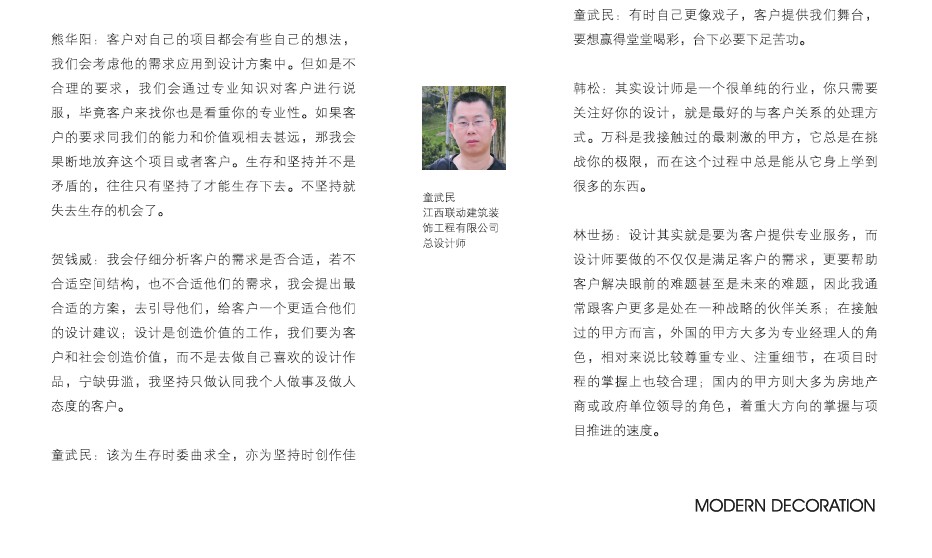 熊华阳：客户对自己的项目都会有些自己的想法，我们会考虑他的需求应用到设计方案中。但如是不合理的要求，我们会通过专业知识对客户进行说服，毕竟客户来找你也是看重你的专业性。如果客户的要求同我们的能力和价值观相去甚远，那我会果断地放弃这个项目或者客户。生存和坚持并不是矛盾的，往往只有坚持了才能生存下去。不坚持就失去生存的机会了。

贺钱威：我会仔细分析客户的需求是否合适，若不合适空间结构，也不合适他们的需求，我会提出最合适的方案，去引导他们，给客户一个更适合他们的设计建议；设计是创造价值的工作，我们要为客户和社会创造价值，而不是去做自己喜欢的设计作品，宁缺毋滥，我坚持只做认同我个人做事及做人态度的客户。

童武民：该为生存时委曲求全，亦为坚持时创作佳

童武民
江西联动建筑装饰工程有限公司
总设计师

童武民：有时自己更像戏子，客户提供我们舞台，要想赢得堂堂喝彩，台下必要下足苦功。

韩松：其实设计师是一个很单纯的行业，你只需要关注好你的设计，就是最好的与客户关系的处理方式。万科是我接触过的最刺激的甲方，它总是在挑战你的极限，而在这个过程中总是能从它身上学到很多的东西。

林世扬：设计其实就是要为客户提供专业服务，而设计师要做的不仅仅是满足客户的需求，更要帮助客户解决眼前的难题甚至是未来的难题，因此我通常跟客户更多是处在一种战略的伙伴关系；在接触过的甲方而言，外国的甲方大多为专业经理人的角色，相对来说比较尊重专业、注重细节，在项目时程的掌握上也较合理；国内的甲方则大多为房地产商或政府单位领导的角色，着重大方向的掌握与项目推进的速度。

MODERN DECORATION